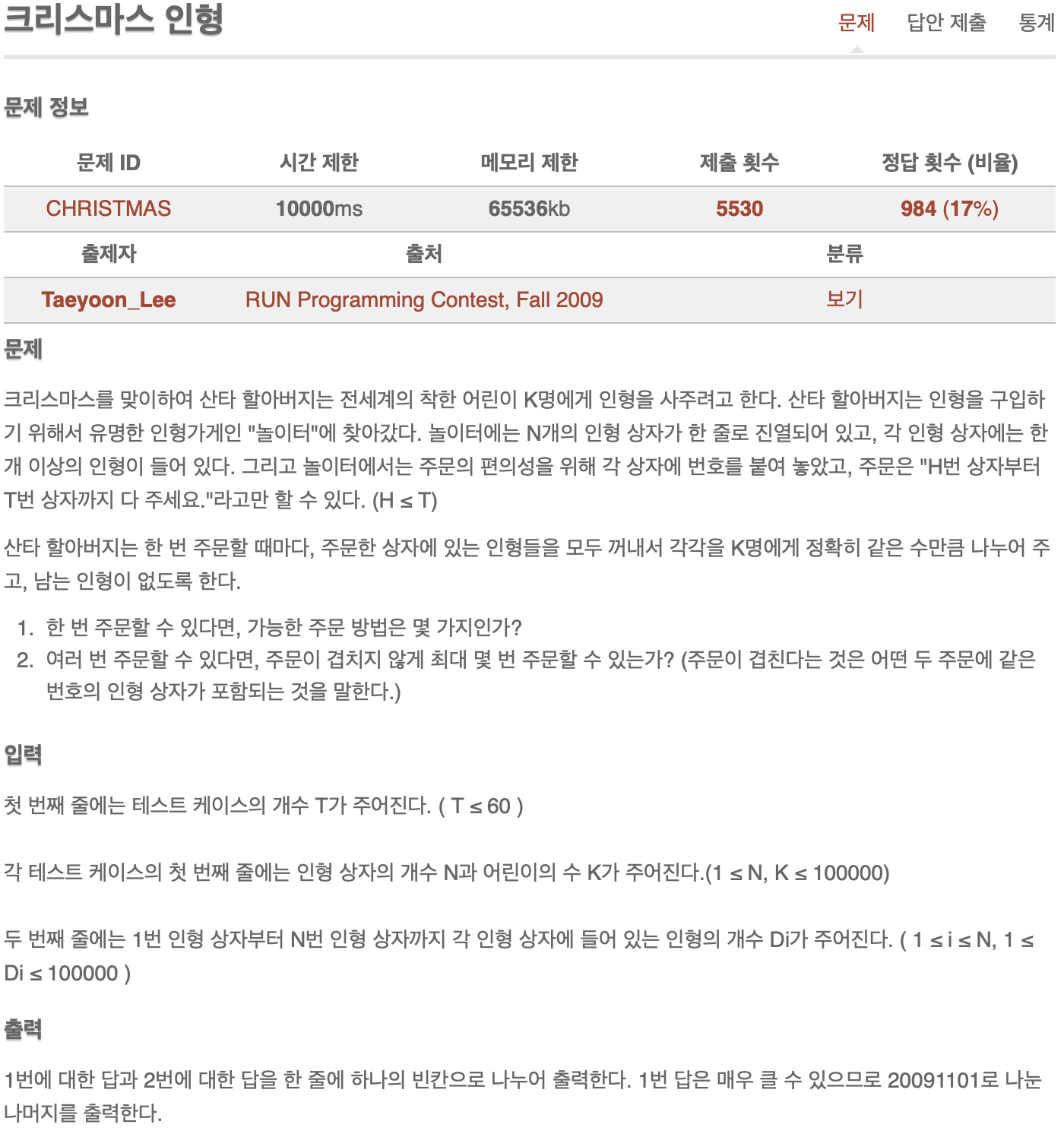 크리스마스 인형

문제 답안 제출 통계

문제 정보

| 문제 ID | 시간 제한 | 메모리 제한 | 제출 횟수 | 정답 횟수 (비율) |
|---|---|---|---|---|
| CHRISTMAS | 10000ms | 65536kb | 5530 | 984 (17%) |

| 출제자 | 출처 | 분류 |
|---|---|---|
| Taeyoon_Lee | RUN Programming Contest, Fall 2009 | 보기 |

문제

크리스마스를 맞이하여 산타 할아버지는 전세계의 착한 어린이 K명에게 인형을 사주려고 한다. 산타 할아버지는 인형을 구입하기 위해서 유명한 인형가게인 "놀이터"에 찾아갔다. 놀이터에는 N개의 인형 상자가 한 줄로 진열되어 있고, 각 인형 상자에는 한 개 이상의 인형이 들어 있다. 그리고 놀이터에서는 주문의 편의성을 위해 각 상자에 번호를 붙여 놓았고, 주문은 "H번 상자부터 T번 상자까지 다 주세요."라고만 할 수 있다. (H ≤ T)

산타 할아버지는 한 번 주문할 때마다, 주문한 상자에 있는 인형들을 모두 꺼내서 각각을 K명에게 정확히 같은 수만큼 나누어 주고, 남는 인형이 없도록 한다.

1. 한 번 주문할 수 있다면, 가능한 주문 방법은 몇 가지인가?
2. 여러 번 주문할 수 있다면, 주문이 겹치지 않게 최대 몇 번 주문할 수 있는가? (주문이 겹친다는 것은 어떤 두 주문에 같은 번호의 인형 상자가 포함되는 것을 말한다.)

입력

첫 번째 줄에는 테스트 케이스의 개수 T가 주어진다. ( T ≤ 60 )

각 테스트 케이스의 첫 번째 줄에는 인형 상자의 개수 N과 어린이의 수 K가 주어진다.(1 ≤ N, K ≤ 100000)

두 번째 줄에는 1번 인형 상자부터 N번 인형 상자까지 각 인형 상자에 들어 있는 인형의 개수 Di가 주어진다. ( 1 ≤ i ≤ N, 1 ≤ Di ≤ 100000 )

출력

1번에 대한 답과 2번에 대한 답을 한 줄에 하나의 빈칸으로 나누어 출력한다. 1번 답은 매우 클 수 있으므로 20091101로 나눈 나머지를 출력한다.